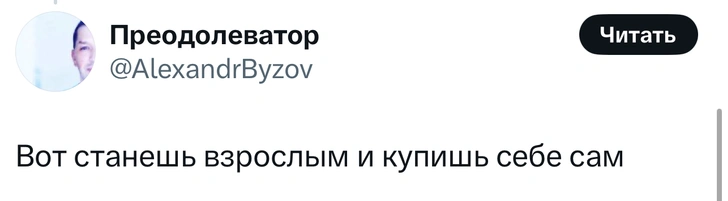 Преодолеватор
@AlexandrByzov

Читать

Вот станешь взрослым и купишь себе сам